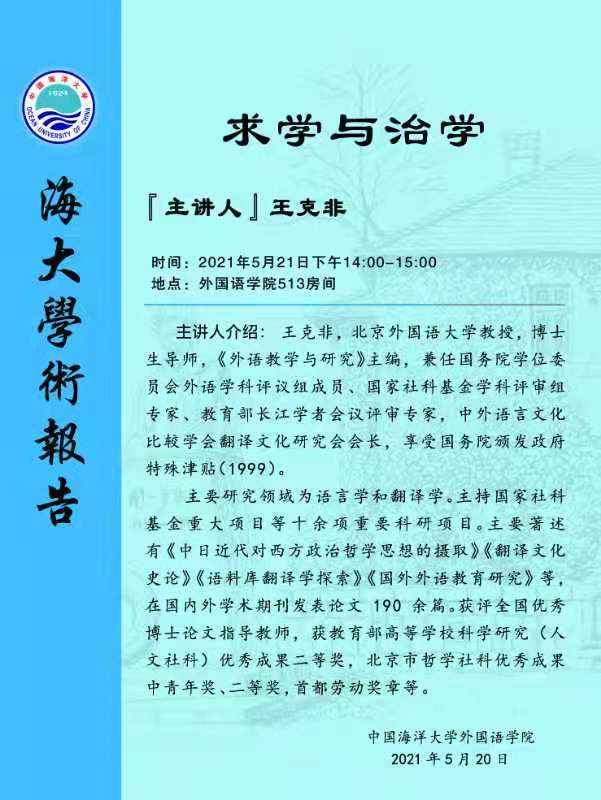 中国海洋大学
1924
OCEAN UNIVERSITY OF CHINA

海大學術報告

求学与治学

『主讲人』王克非

时间：2021年5月21日下午14:00-15:00
地点：外国语学院513房间

主讲人介绍：王克非，北京外国语大学教授，博士生导师，《外语教学与研究》主编，兼任国务院学位委员会外语学科评议组成员、国家社科基金学科评审组专家、教育部长江学者会议评审专家，中外语言文化比较学会翻译文化研究会会长，享受国务院颁发政府特殊津贴(1999)。

主要研究领域为语言学和翻译学。主持国家社科基金重大项目等十余项重要科研项目。主要著述有《中日近代对西方政治哲学思想的摄取》《翻译文化史论》《语料库翻译学探索》《国外外语教育研究》等，在国内外学术期刊发表论文 190 余篇。获评全国优秀博士论文指导教师，获教育部高等学校科学研究（人文社科）优秀成果二等奖，北京市哲学社科优秀成果中青年奖、二等奖，首都劳动奖章等。

中国海洋大学外国语学院
2021 年 5 月 20 日